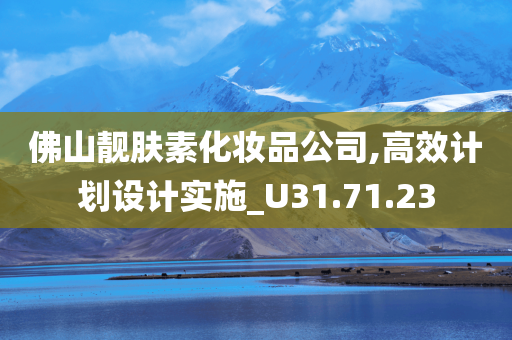 佛山靓肤素化妆品公司,高效计划设计实施_U31.71.23